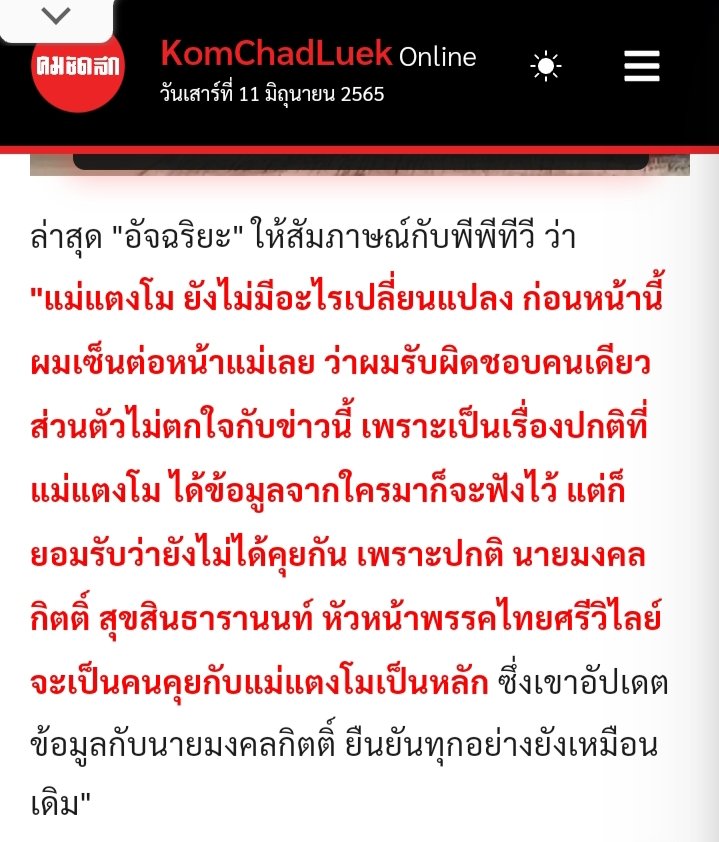 คมชัดลึก

KomChadLuek Online
วันเสาร์ที่ 11 มิถุนายน 2565

ล่าสุด "อัจฉริยะ" ให้สัมภาษณ์กับพีพีทีวี ว่า "แม่แตงโม ยังไม่มีอะไรเปลี่ยนแปลง ก่อนหน้านี้ ผมเซ็นต่อหน้าแม่เลย ว่าผมรับผิดชอบคนเดียว ส่วนตัวไม่ตกใจกับข่าวนี้ เพราะเป็นเรื่องปกติที่ แม่แตงโม ได้ข้อมูลจากใครมาก็จะฟังไว้ แต่ก็ ยอมรับว่ายังไม่ได้คุยกัน เพราะปกติ นายมงคล กิตติ์ สุขสินธารานนท์ หัวหน้าพรรคไทยศรีวิไลย์ จะเป็นคนคุยกับแม่แตงโมเป็นหลัก ซึ่งเขาอัปเดต ข้อมูลกับนายมงคลกิตติ์ ยืนยันทุกอย่างยังเหมือน เดิม"